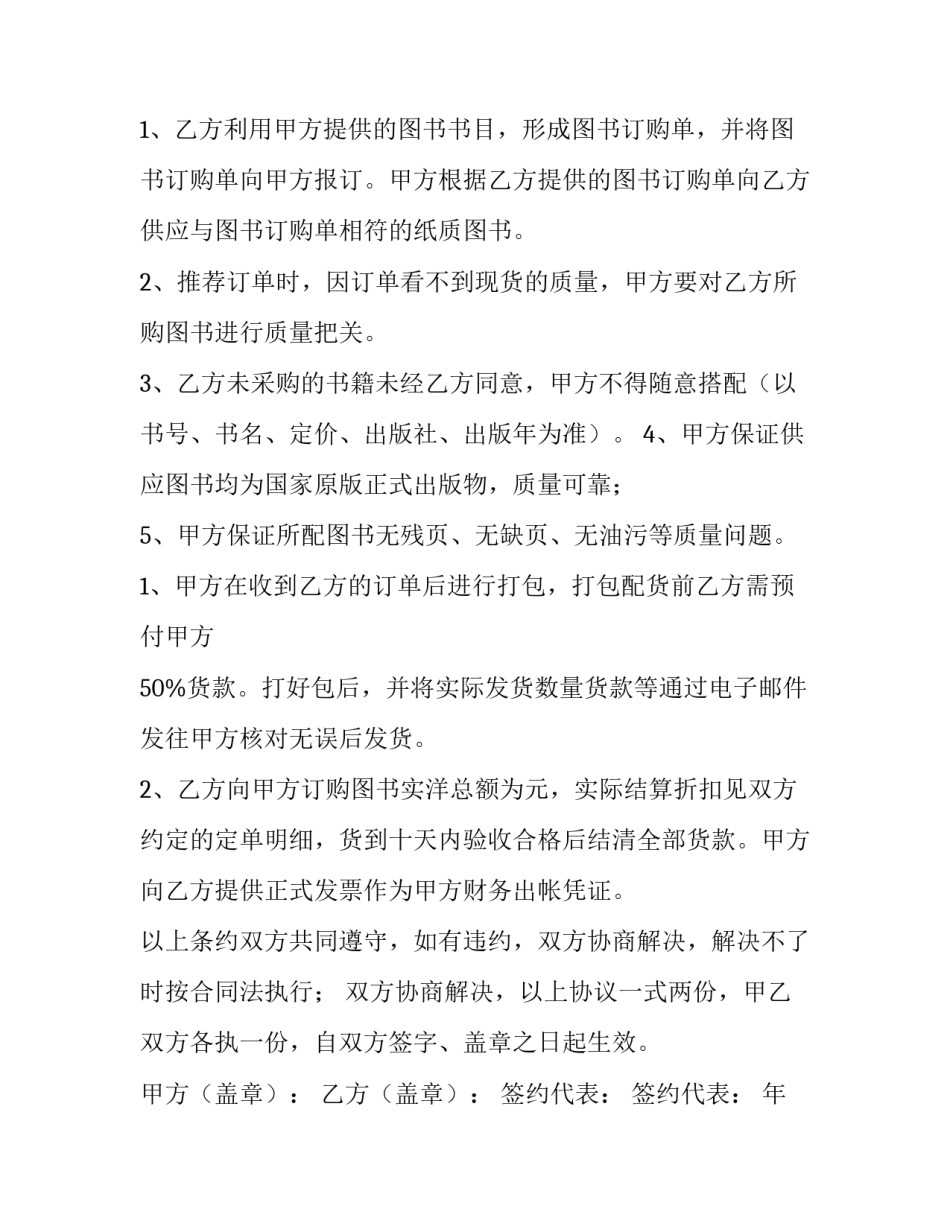 1、乙方利用甲方提供的图书书目，形成图书订购单，并将图书订购单向甲方报订。甲方根据乙方提供的图书订购单向乙方供应与图书订购单相符的纸质图书。

2、推荐订单时，因订单看不到现货的质量，甲方要对乙方所购图书进行质量把关。

3、乙方未采购的书籍未经乙方同意，甲方不得随意搭配（以书号、书名、定价、出版社、出版年为准）。 4、甲方保证供应图书均为国家原版正式出版物，质量可靠；

5、甲方保证所配图书无残页、无缺页、无油污等质量问题。

1、甲方在收到乙方的订单后进行打包，打包配货前乙方需预付甲方

50%货款。打好包后，并将实际发货数量货款等通过电子邮件发往甲方核对无误后发货。

2、乙方向甲方订购图书实洋总额为元，实际结算折扣见双方约定的定单明细，货到十天内验收合格后结清全部货款。甲方向乙方提供正式发票作为甲方财务出帐凭证。

以上条约双方共同遵守，如有违约，双方协商解决，解决不了时按合同法执行； 双方协商解决，以上协议一式两份，甲乙双方各执一份，自双方签字、盖章之日起生效。

甲方（盖章）： 乙方（盖章）： 签约代表： 签约代表： 年